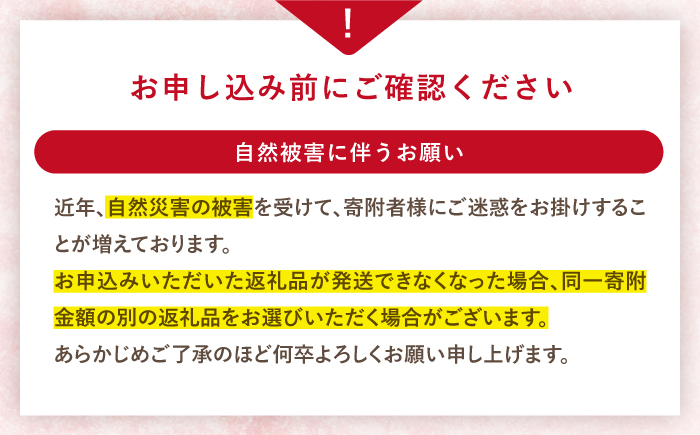 !

お申し込み前にご確認ください

自然被害に伴うお願い

近年、自然災害の被害を受けて、寄附者様にご迷惑をお掛けすることが増えております。
お申込みいただいた返礼品が発送できなくなった場合、同一寄附金額の別の返礼品をお選びいただく場合がございます。
あらかじめご了承のほど何卒よろしくお願い申し上げます。